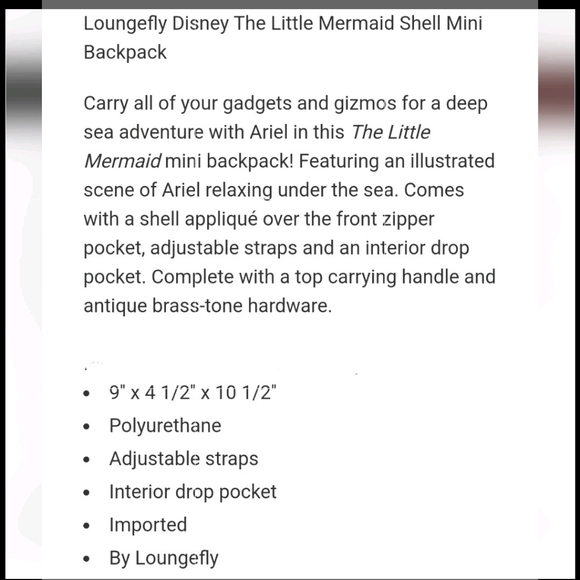 Loungefly Disney The Little Mermaid Shell Mini Backpack

Carry all of your gadgets and gizmos for a deep sea adventure with Ariel in this The Little Mermaid mini backpack! Featuring an illustrated scene of Ariel relaxing under the sea. Comes with a shell appliqué over the front zipper pocket, adjustable straps and an interior drop pocket. Complete with a top carrying handle and antique brass-tone hardware.

- 9" x 4 1/2" x 10 1/2"
- Polyurethane
- Adjustable straps
- Interior drop pocket
- Imported
- By Loungefly